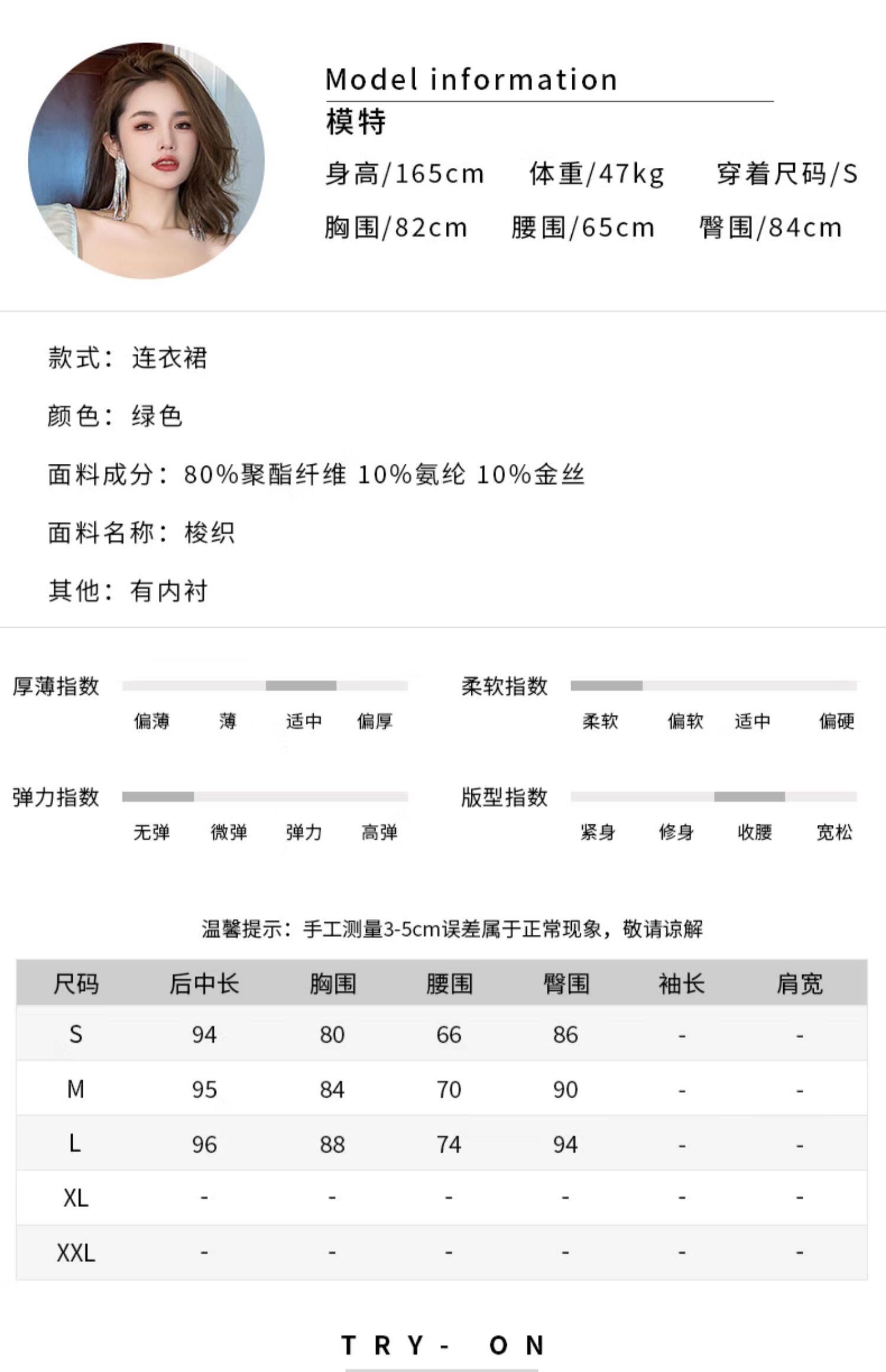 Model information
模特
身高/165cm 体重/47kg 穿着尺码/S
胸围/82cm 腰围/65cm 臀围/84cm

款式：连衣裙

颜色：绿色

面料成分：80%聚酯纤维 10%氨纶 10%金丝

面料名称：梭织

其他：有内衬

厚薄指数
偏薄 薄 适中 偏厚

柔软指数
柔软 偏软 适中 偏硬

弹力指数
无弹 微弹 弹力 高弹

版型指数
紧身 修身 收腰 宽松

温馨提示：手工测量3-5cm误差属于正常现象，敬请谅解

| 尺码 | 后中长 | 胸围 | 腰围 | 臀围 | 袖长 | 肩宽 |
|---|---|---|---|---|---|---|
| S | 94 | 80 | 66 | 86 | - | - |
| M | 95 | 84 | 70 | 90 | - | - |
| L | 96 | 88 | 74 | 94 | - | - |
| XL | - | - | - | - | - | - |
| XXL | - | - | - | - | - | - |

TRY- ON